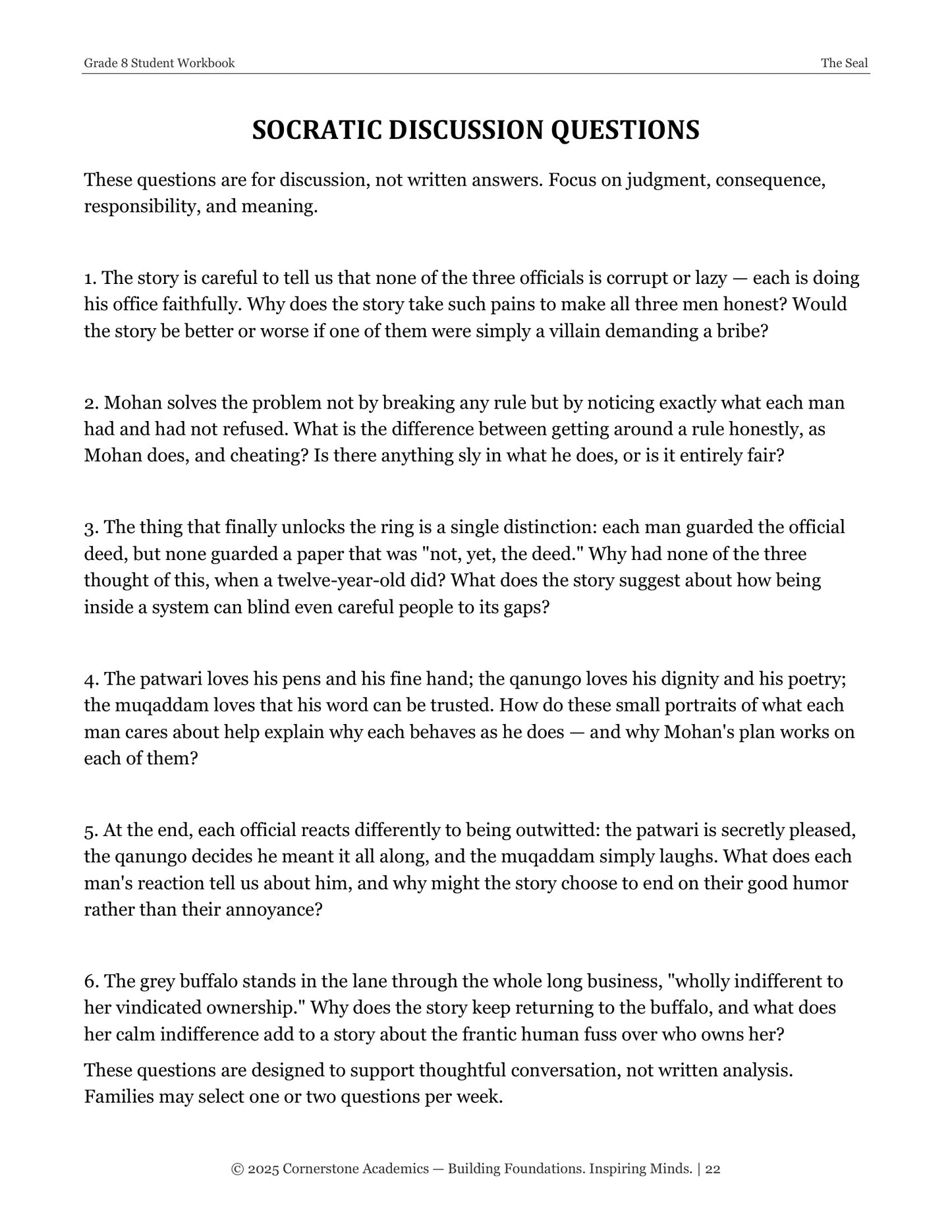 Grade 8 Student Workbook
The Seal

SOCRATIC DISCUSSION QUESTIONS

These questions are for discussion, not written answers. Focus on judgment, consequence, responsibility, and meaning.

1. The story is careful to tell us that none of the three officials is corrupt or lazy — each is doing his office faithfully. Why does the story take such pains to make all three men honest? Would the story be better or worse if one of them were simply a villain demanding a bribe?

2. Mohan solves the problem not by breaking any rule but by noticing exactly what each man had and had not refused. What is the difference between getting around a rule honestly, as Mohan does, and cheating? Is there anything sly in what he does, or is it entirely fair?

3. The thing that finally unlocks the ring is a single distinction: each man guarded the official deed, but none guarded a paper that was "not, yet, the deed." Why had none of the three thought of this, when a twelve-year-old did? What does the story suggest about how being inside a system can blind even careful people to its gaps?

4. The patwari loves his pens and his fine hand; the qanungo loves his dignity and his poetry; the muqaddam loves that his word can be trusted. How do these small portraits of what each man cares about help explain why each behaves as he does — and why Mohan's plan works on each of them?

5. At the end, each official reacts differently to being outwitted: the patwari is secretly pleased, the qanungo decides he meant it all along, and the muqaddam simply laughs. What does each man's reaction tell us about him, and why might the story choose to end on their good humor rather than their annoyance?

6. The grey buffalo stands in the lane through the whole long business, "wholly indifferent to her vindicated ownership." Why does the story keep returning to the buffalo, and what does her calm indifference add to a story about the frantic human fuss over who owns her?

These questions are designed to support thoughtful conversation, not written analysis. Families may select one or two questions per week.

© 2025 Cornerstone Academics — Building Foundations. Inspiring Minds. | 22